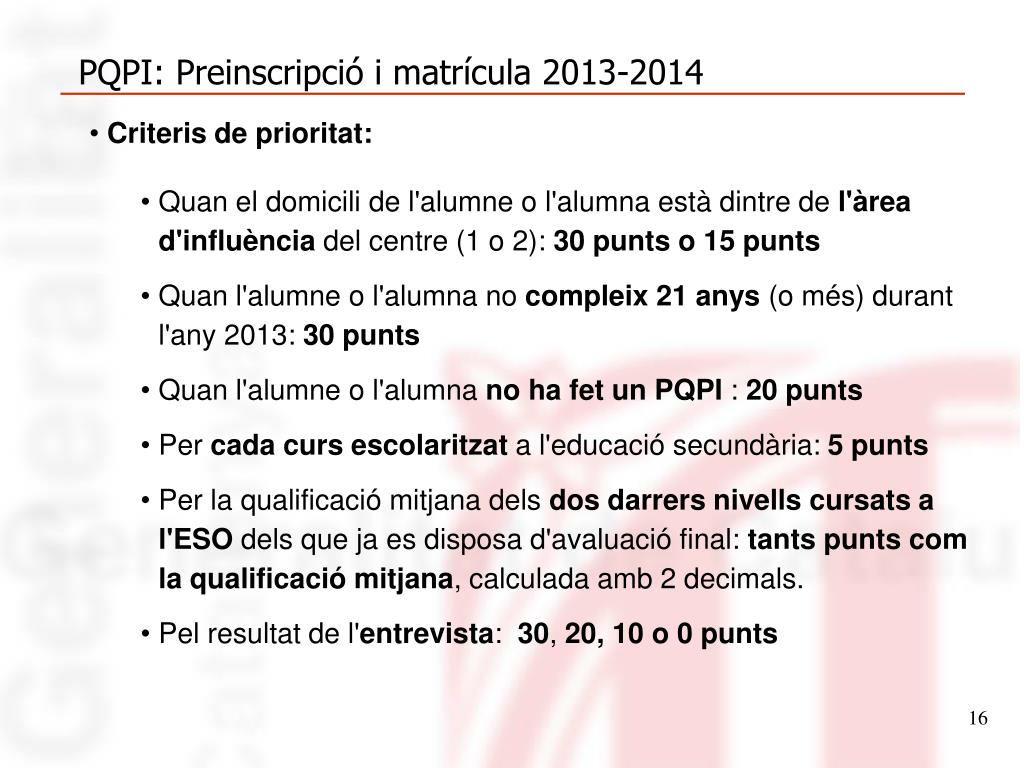 PQPI: Preinscripció i matrícula 2013-2014

• Criteris de prioritat:

• Quan el domicili de l'alumne o l'alumna està dintre de l'àrea d'influència del centre (1 o 2): 30 punts o 15 punts

• Quan l'alumne o l'alumna no compleix 21 anys (o més) durant l'any 2013: 30 punts

• Quan l'alumne o l'alumna no ha fet un PQPI : 20 punts

• Per cada curs escolaritzat a l'educació secundària: 5 punts

• Per la qualificació mitjana dels dos darrers nivells cursats a l'ESO dels que ja es disposa d'avaluació final: tants punts com la qualificació mitjana, calculada amb 2 decimals.

• Pel resultat de l'entrevista: 30, 20, 10 o 0 punts

16